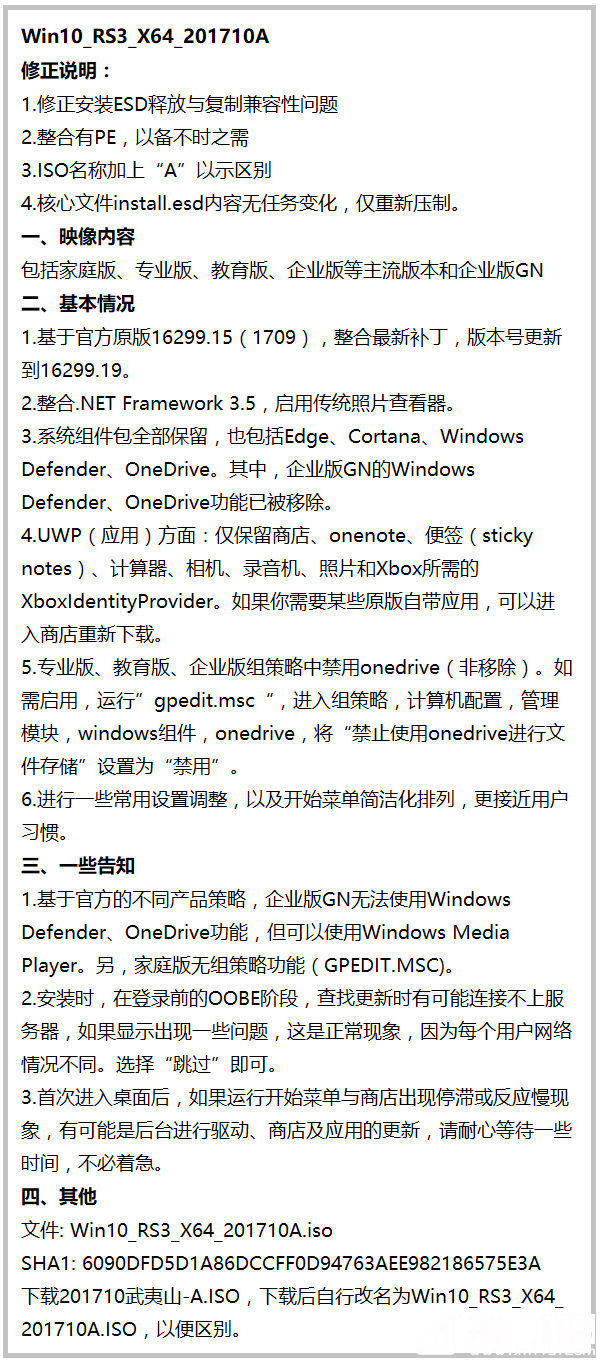 Win10_RS3_X64_201710A

修正说明：

1.修正安装ESD释放与复制兼容性问题

2.整合有PE，以备不时之需

3.ISO名称加上“A”以示区别

4.核心文件install.esd内容无任务变化，仅重新压制。

一、映像内容

包括家庭版、专业版、教育版、企业版等主流版本和企业版GN

二、基本情况

1.基于官方原版16299.15（1709），整合最新补丁，版本号更新到16299.19。

2.整合.NET Framework 3.5，启用传统照片查看器。

3.系统组件包全部保留，也包括Edge、Cortana、Windows Defender、OneDrive。其中，企业版GN的Windows Defender、OneDrive功能已被移除。

4.UWP（应用）方面：仅保留商店、onenote、便签（sticky notes）、计算器、相机、录音机、照片和Xbox所需的XboxIdentityProvider。如果你需要某些原版自带应用，可以进入商店重新下载。

5.专业版、教育版、企业版组策略中禁用onedrive（非移除）。如需启用，运行”gpedit.msc“，进入组策略，计算机配置，管理模块，windows组件，onedrive，将“禁止使用onedrive进行文件存储”设置为“禁用”。

6.进行一些常用设置调整，以及开始菜单简洁化排列，更接近用户习惯。

三、一些告知

1.基于官方的不同产品策略，企业版GN无法使用Windows Defender、OneDrive功能，但可以使用Windows Media Player。另，家庭版无组策略功能（GPEDIT.MSC)。

2.安装时，在登录前的OOBE阶段，查找更新时有可能连接不上服务器，如果显示出现一些问题，这是正常现象，因为每个用户网络情况不同。选择“跳过”即可。

3.首次进入桌面后，如果运行开始菜单与商店出现停滞或反应慢现象，有可能是后台进行驱动、商店及应用的更新，请耐心等待一些时间，不必着急。

四、其他

文件: Win10_RS3_X64_201710A.iso

SHA1: 6090DFD5D1A86DCCFF0D94763AEE982186575E3A

下载201710武夷山-A.ISO，下载后自行改名为Win10_RS3_X64_201710A.ISO，以便区别。